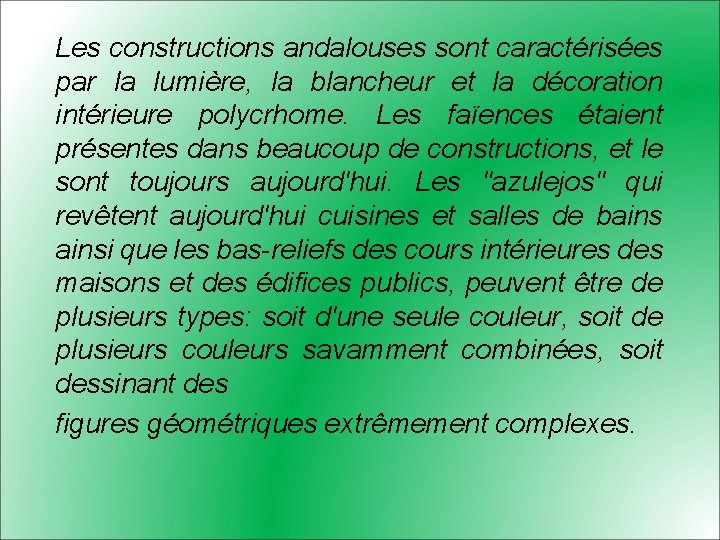 Les constructions andalouses sont caractérisées par la lumière, la blancheur et la décoration intérieure polycrhome. Les faïences étaient présentes dans beaucoup de constructions, et le sont toujours aujourd'hui. Les "azulejos" qui revêtent aujourd'hui cuisines et salles de bains ainsi que les bas-reliefs des cours intérieures des maisons et des édifices publics, peuvent être de plusieurs types: soit d'une seule couleur, soit de plusieurs couleurs savamment combinées, soit dessinant des

figures géométriques extrêmement complexes.